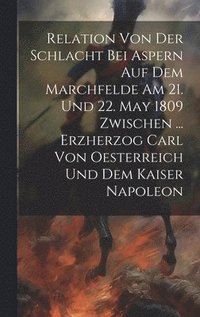 Relation Von Der Schlacht Bei Aspern Auf Dem Marchfelde Am 21. Und 22. May 1809 Zwischen ... Erzherzog Carl Von Oesterreich Und Dem Kaiser Napoleon